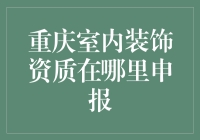 重庆室内装饰资质在哪里申报